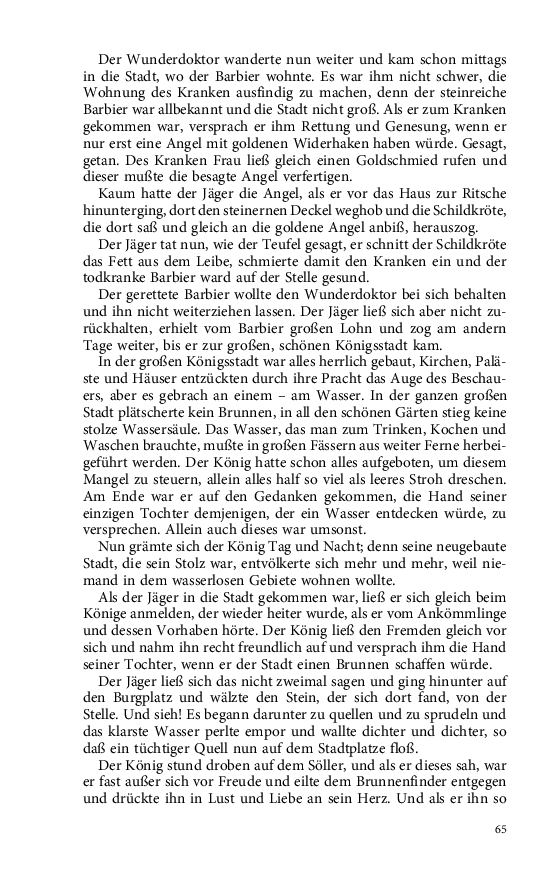 Der Wunderdoktor wanderte nun weiter und kam schon mittags in die Stadt, wo der Barbier wohnte. Es war ihm nicht schwer, die Wohnung des Kranken ausfindig zu machen, denn der steinreiche Barbier war allbekannt und die Stadt nicht groß. Als er zum Kranken gekommen war, versprach er ihm Rettung und Genesung, wenn er nur erst eine Angel mit goldenen Widerhaken haben würde. Gesagt, getan. Des Kranken Frau ließ gleich einen Goldschmied rufen und dieser mußte die besagte Angel verfertigen.

Kaum hatte der Jäger die Angel, als er vor das Haus zur Ritsche hinunterging, dort den steinernen Deckel weghob und die Schildkröte, die dort saß und gleich an die goldene Angel anbiß, herauszog.

Der Jäger tat nun, wie der Teufel gesagt, er schnitt der Schildkröte das Fett aus dem Leibe, schmierte damit den Kranken ein und der todkranke Barbier ward auf der Stelle gesund.

Der gerettete Barbier wollte den Wunderdoktor bei sich behalten und ihn nicht weiterziehen lassen. Der Jäger ließ sich aber nicht zurückhalten, erhielt vom Barbier großen Lohn und zog am andern Tage weiter, bis er zur großen, schönen Königsstadt kam.

In der großen Königsstadt war alles herrlich gebaut, Kirchen, Paläste und Häuser entzückten durch ihre Pracht das Auge des Beschauers, aber es gebrach an einem – am Wasser. In der ganzen großen Stadt plätscherte kein Brunnen, in all den schönen Gärten stieg keine stolze Wassersäule. Das Wasser, das man zum Trinken, Kochen und Waschen brauchte, mußte in großen Fässern aus weiter Ferne herbeigeführt werden. Der König hatte schon alles aufgeboten, um diesem Mangel zu steuern, allein alles half so viel als leeres Stroh dreschen. Am Ende war er auf den Gedanken gekommen, die Hand seiner einzigen Tochter demjenigen, der ein Wasser entdecken würde, zu versprechen. Allein auch dieses war umsonst.

Nun grämte sich der König Tag und Nacht; denn seine neugebaute Stadt, die sein Stolz war, entvölkerte sich mehr und mehr, weil niemand in dem wasserlosen Gebiete wohnen wollte.

Als der Jäger in die Stadt gekommen war, ließ er sich gleich beim Könige anmelden, der wieder heiter wurde, als er vom Ankömmlinge und dessen Vorhaben hörte. Der König ließ den Fremden gleich vor sich und nahm ihn recht freundlich auf und versprach ihm die Hand seiner Tochter, wenn er der Stadt einen Brunnen schaffen würde.

Der Jäger ließ sich das nicht zweimal sagen und ging hinunter auf den Burgplatz und wälzte den Stein, der sich dort fand, von der Stelle. Und sieh! Es begann darunter zu quellen und zu sprudeln und das klarste Wasser perlte empor und wallte dichter und dichter, so daß ein tüchtiger Quell nun auf dem Stadtplatze floß.

Der König stund droben auf dem Söller, und als er dieses sah, war er fast außer sich vor Freude und eilte dem Brunnenfinder entgegen und drückte ihn in Lust und Liebe an sein Herz. Und als er ihn so

65